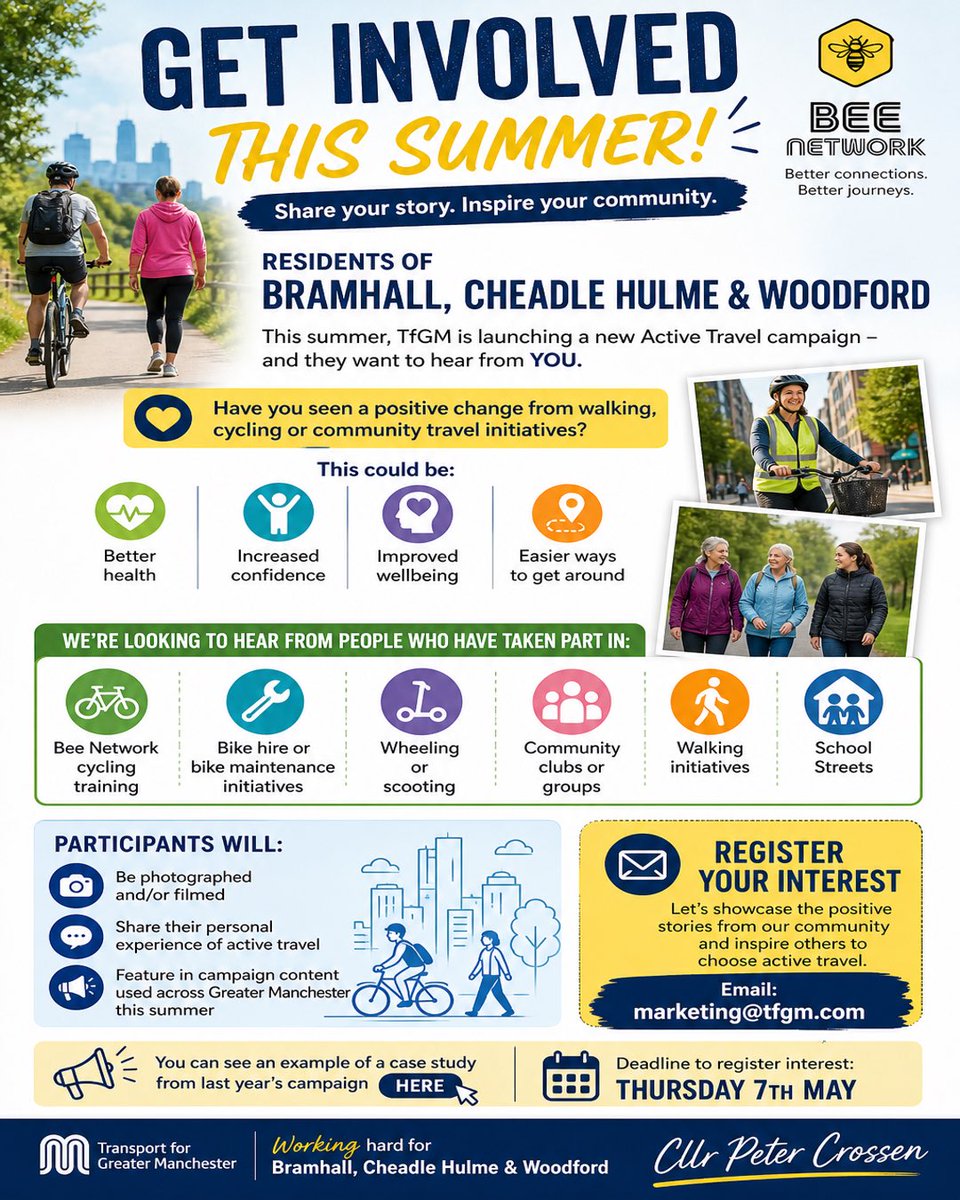 GET INVOLVED
THIS SUMMER!

Share your story. Inspire your community.

BEE NETWORK
Better connections. Better journeys.

RESIDENTS OF
BRAMHALL, CHEADLE HULME & WOODFORD

This summer, TfGM is launching a new Active Travel campaign – and they want to hear from YOU.

Have you seen a positive change from walking, cycling or community travel initiatives?

This could be:

Better health
Increased confidence
Improved wellbeing
Easier ways to get around

WE'RE LOOKING TO HEAR FROM PEOPLE WHO HAVE TAKEN PART IN:

Bee Network cycling training
Bike hire or bike maintenance initiatives
Wheeling or scooting
Community clubs or groups
Walking initiatives
School Streets

PARTICIPANTS WILL:

Be photographed and/or filmed
Share their personal experience of active travel
Feature in campaign content used across Greater Manchester this summer

REGISTER YOUR INTEREST
Let's showcase the positive stories from our community and inspire others to choose active travel.
Email:
marketing@tfgm.com

You can see an example of a case study from last year's campaign HERE

Deadline to register interest:
THURSDAY 7TH MAY

Transport for Greater Manchester
Working hard for
Bramhall, Cheadle Hulme & Woodford
Cllr Peter Crossen